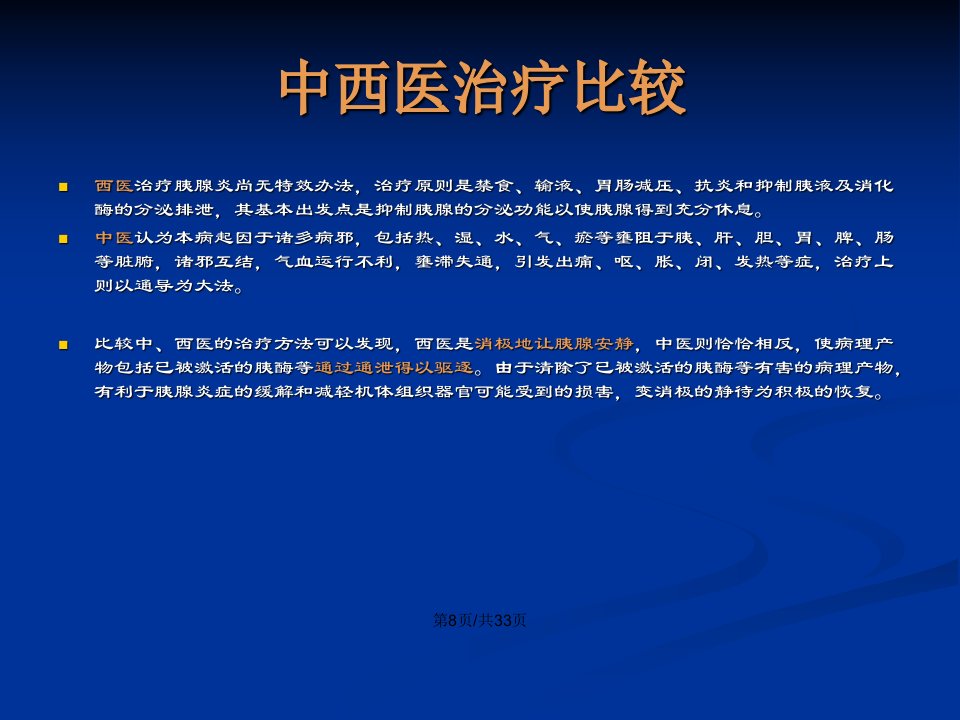 中西医治疗比较

• 西医治疗胰腺炎尚无特效办法，治疗原则是禁食、输液、胃肠减压、抗炎和抑制胰液及消化酶的分泌排泄，其基本出发点是抑制胰腺的分泌功能以使胰腺得到充分休息。

• 中医认为本病起因于诸多病邪，包括热、湿、水、气、瘀等壅阻于胰、肝、胆、胃、脾、肠等脏腑，诸邪互结，气血运行不利，壅滞失通，引发出痛、呕、胀、闭、发热等症，治疗上则以通导为大法。

• 比较中、西医的治疗方法可以发现，西医是消极地让胰腺安静，中医则恰恰相反，使病理产物包括已被激活的胰酶等通过通泄得以驱逐。由于清除了已被激活的胰酶等有害的病理产物，有利于胰腺炎症的缓解和减轻机体组织器官可能受到的损害，变消极的静待为积极的恢复。

第8页/共33页